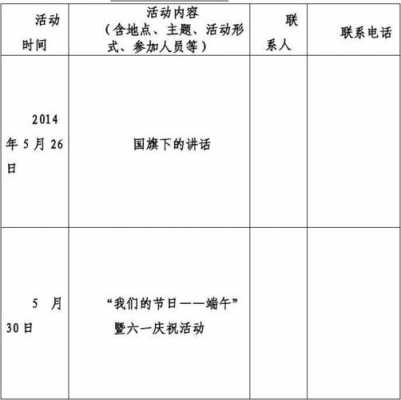 | 活动时间 | 活动内容（含地点、主题、活动形式、参加人员等） | 联系人 | 联系电话 |
|---|---|---|---|
| 2014年5月26日 | 国旗下的讲话 | | |
| 5月30日 | “我们的节日——端午”暨六一庆祝活动 | | |